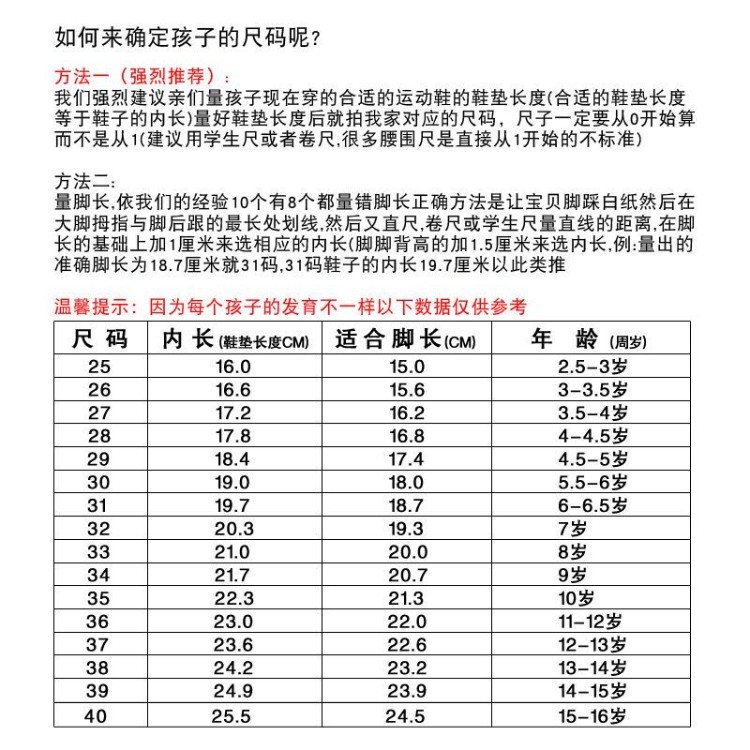 如何来确定孩子的尺码呢?

方法一(强烈推荐):
我们强烈建议亲们量孩子现在穿的合适的运动鞋的鞋垫长度(合适的鞋垫长度等于鞋子的内长)量好鞋垫长度后就拍我家对应的尺码,尺子一定要从0开始算而不是从1(建议用学生尺或者卷尺,很多腰围尺是直接从1开始的不标准)

方法二:
量脚长,依我们的经验10个有8个都量错脚长正确方法是让宝贝脚踩白纸然后在大脚拇指与脚后跟的最长处划线,然后又直尺,卷尺或学生尺量直线的距离,在脚长的基础上加1厘米来选相应的内长(脚脚背高的加1.5厘米来选内长,例:量出的准确脚长为18.7厘米就31码,31码鞋子的内长19.7厘米以此类推

温馨提示:因为每个孩子的发育不一样以下数据仅供参考

| 尺码 | 内长(鞋垫长度CM) | 适合脚长(CM) | 年龄(周岁) |
|---|---|---|---|
| 25 | 16.0 | 15.0 | 2.5-3岁 |
| 26 | 16.6 | 15.6 | 3-3.5岁 |
| 27 | 17.2 | 16.2 | 3.5-4岁 |
| 28 | 17.8 | 16.8 | 4-4.5岁 |
| 29 | 18.4 | 17.4 | 4.5-5岁 |
| 30 | 19.0 | 18.0 | 5.5-6岁 |
| 31 | 19.7 | 18.7 | 6-6.5岁 |
| 32 | 20.3 | 19.3 | 7岁 |
| 33 | 21.0 | 20.0 | 8岁 |
| 34 | 21.7 | 20.7 | 9岁 |
| 35 | 22.3 | 21.3 | 10岁 |
| 36 | 23.0 | 22.0 | 11-12岁 |
| 37 | 23.6 | 22.6 | 12-13岁 |
| 38 | 24.2 | 23.2 | 13-14岁 |
| 39 | 24.9 | 23.9 | 14-15岁 |
| 40 | 25.5 | 24.5 | 15-16岁 |